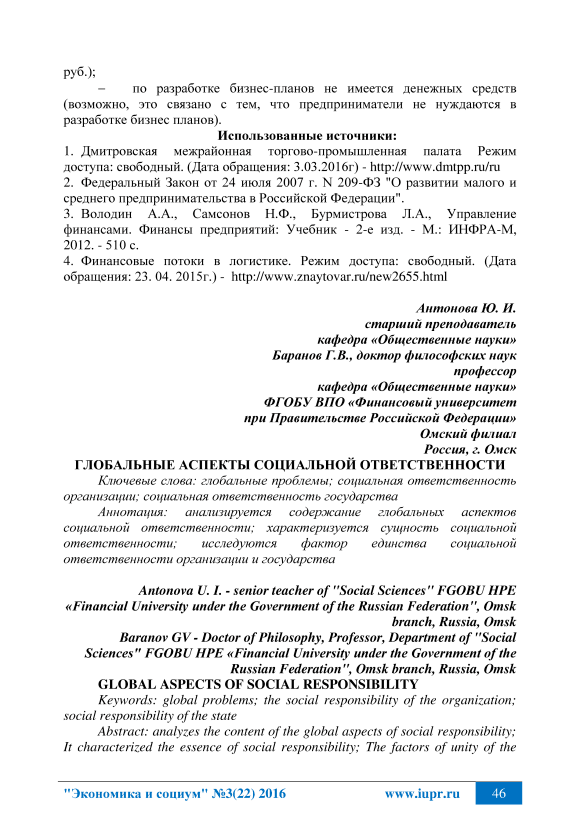 руб.);

– по разработке бизнес-планов не имеется денежных средств (возможно, это связано с тем, что предприниматели не нуждаются в разработке бизнес планов).

Использованные источники:

1. Дмитровская межрайонная торгово-промышленная палата Режим доступа: свободный. (Дата обращения: 3.03.2016г) - http://www.dmtpp.ru/ru
2. Федеральный Закон от 24 июля 2007 г. N 209-ФЗ "О развитии малого и среднего предпринимательства в Российской Федерации".
3. Володин А.А., Самсонов Н.Ф., Бурмистрова Л.А., Управление финансами. Финансы предприятий: Учебник - 2-е изд. - М.: ИНФРА-М, 2012. - 510 с.
4. Финансовые потоки в логистике. Режим доступа: свободный. (Дата обращения: 23. 04. 2015г.) - http://www.znaytovar.ru/new2655.html

Антонова Ю. И.
старший преподаватель
кафедра «Общественные науки»
Баранов Г.В., доктор философских наук
профессор
кафедра «Общественные науки»
ФГОБУ ВПО «Финансовый университет
при Правительстве Российской Федерации»
Омский филиал
Россия, г. Омск

ГЛОБАЛЬНЫЕ АСПЕКТЫ СОЦИАЛЬНОЙ ОТВЕТСТВЕННОСТИ

Ключевые слова: глобальные проблемы; социальная ответственность организации; социальная ответственность государства

Аннотация: анализируется содержание глобальных аспектов социальной ответственности; характеризуется сущность социальной ответственности; исследуются фактор единства социальной ответственности организации и государства

Antonova U. I. - senior teacher of "Social Sciences" FGOBU HPE «Financial University under the Government of the Russian Federation", Omsk branch, Russia, Omsk
Baranov GV - Doctor of Philosophy, Professor, Department of "Social Sciences" FGOBU HPE «Financial University under the Government of the Russian Federation", Omsk branch, Russia, Omsk

GLOBAL ASPECTS OF SOCIAL RESPONSIBILITY

Keywords: global problems; the social responsibility of the organization; social responsibility of the state

Abstract: analyzes the content of the global aspects of social responsibility; It characterized the essence of social responsibility; The factors of unity of the

"Экономика и социум" №3(22) 2016 www.iupr.ru 46